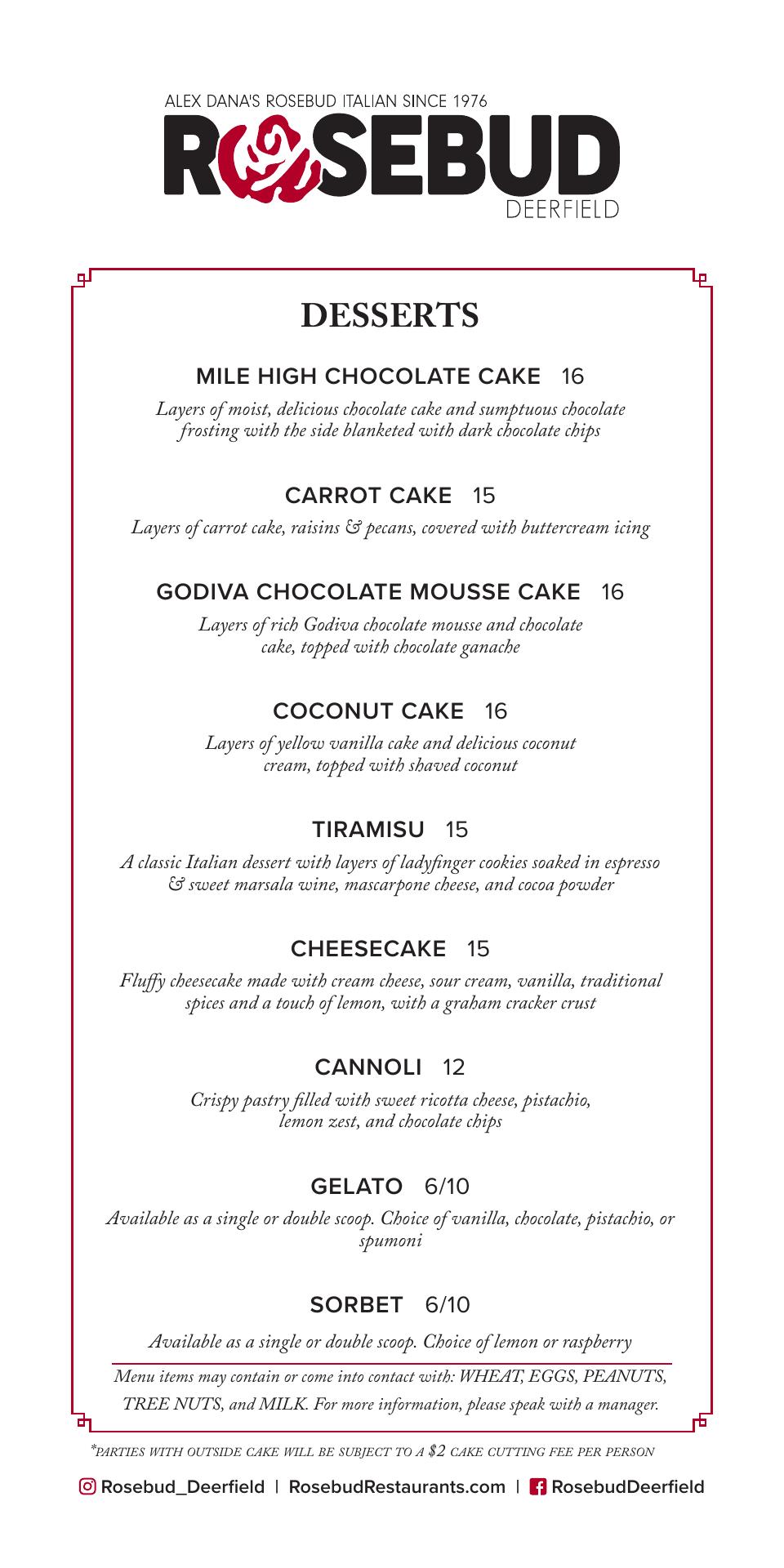 ALEX DANA'S ROSEBUD ITALIAN SINCE 1976
ROSEBUD
DEERFIELD

DESSERTS

MILE HIGH CHOCOLATE CAKE 16
Layers of moist, delicious chocolate cake and sumptuous chocolate frosting with the side blanketed with dark chocolate chips

CARROT CAKE 15
Layers of carrot cake, raisins & pecans, covered with buttercream icing

GODIVA CHOCOLATE MOUSSE CAKE 16
Layers of rich Godiva chocolate mousse and chocolate cake, topped with chocolate ganache

COCONUT CAKE 16
Layers of yellow vanilla cake and delicious coconut cream, topped with shaved coconut

TIRAMISU 15
A classic Italian dessert with layers of ladyfinger cookies soaked in espresso & sweet marsala wine, mascarpone cheese, and cocoa powder

CHEESECAKE 15
Fluffy cheesecake made with cream cheese, sour cream, vanilla, traditional spices and a touch of lemon, with a graham cracker crust

CANNOLI 12
Crispy pastry filled with sweet ricotta cheese, pistachio, lemon zest, and chocolate chips

GELATO 6/10
Available as a single or double scoop. Choice of vanilla, chocolate, pistachio, or spumoni

SORBET 6/10
Available as a single or double scoop. Choice of lemon or raspberry

Menu items may contain or come into contact with: WHEAT, EGGS, PEANUTS, TREE NUTS, and MILK. For more information, please speak with a manager.

*PARTIES WITH OUTSIDE CAKE WILL BE SUBJECT TO A $2 CAKE CUTTING FEE PER PERSON

Rosebud_Deerfield | RosebudRestaurants.com | RosebudDeerfield